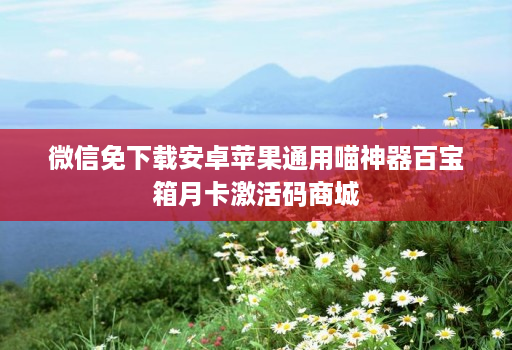 微信免下载安卓苹果通用喵神器百宝箱月卡激活码商城